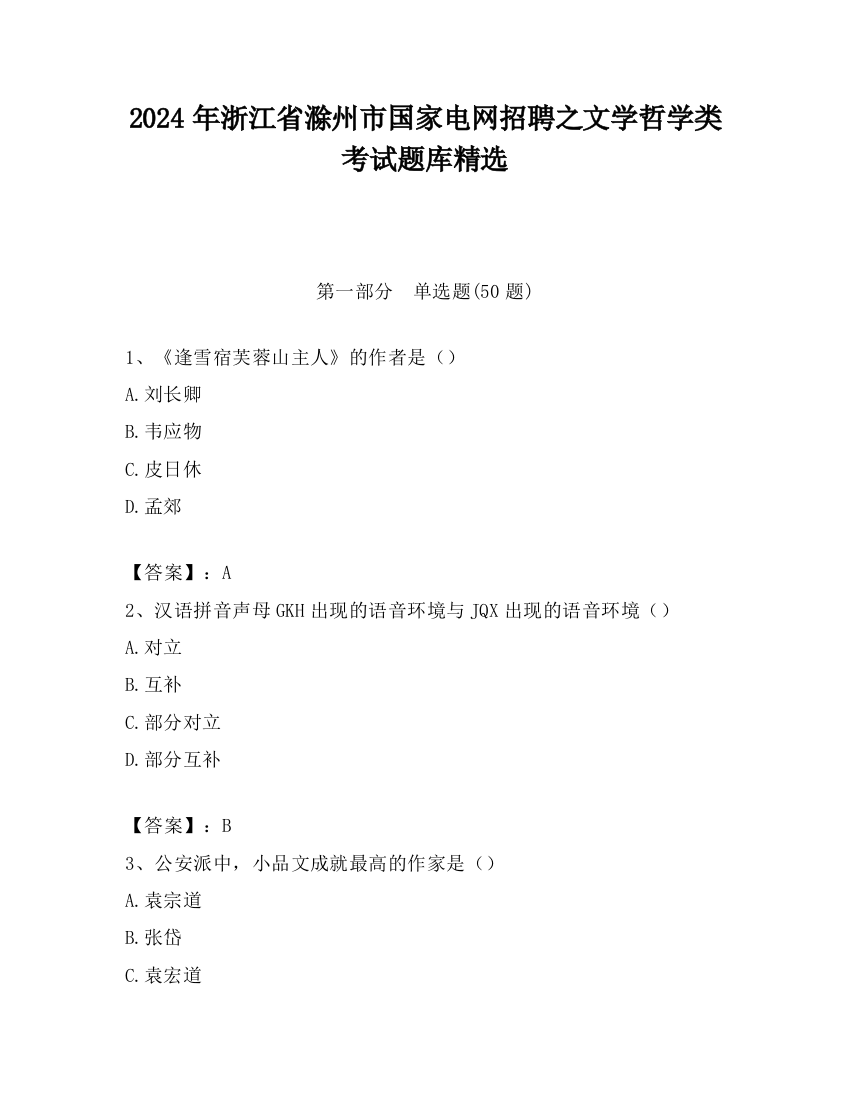 2024 年浙江省滁州市国家电网招聘之文学哲学类考试题库精选

第一部分 单选题(50 题)

1、《逢雪宿芙蓉山主人》的作者是（）

A.刘长卿

B.韦应物

C.皮日休

D.孟郊

【答案】：A

2、汉语拼音声母 GKH 出现的语音环境与 JQX 出现的语音环境（）

A.对立

B.互补

C.部分对立

D.部分互补

【答案】：B

3、公安派中，小品文成就最高的作家是（）

A.袁宗道

B.张岱

C.袁宏道